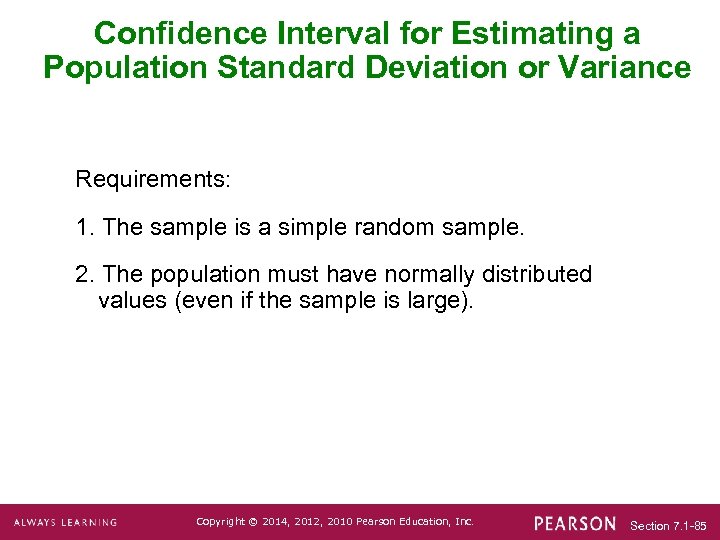 Confidence Interval for Estimating a Population Standard Deviation or Variance

Requirements:

1. The sample is a simple random sample.

2. The population must have normally distributed values (even if the sample is large).

ALWAYS LEARNING

Copyright © 2014, 2012, 2010 Pearson Education, Inc.

PEARSON

Section 7.1-85